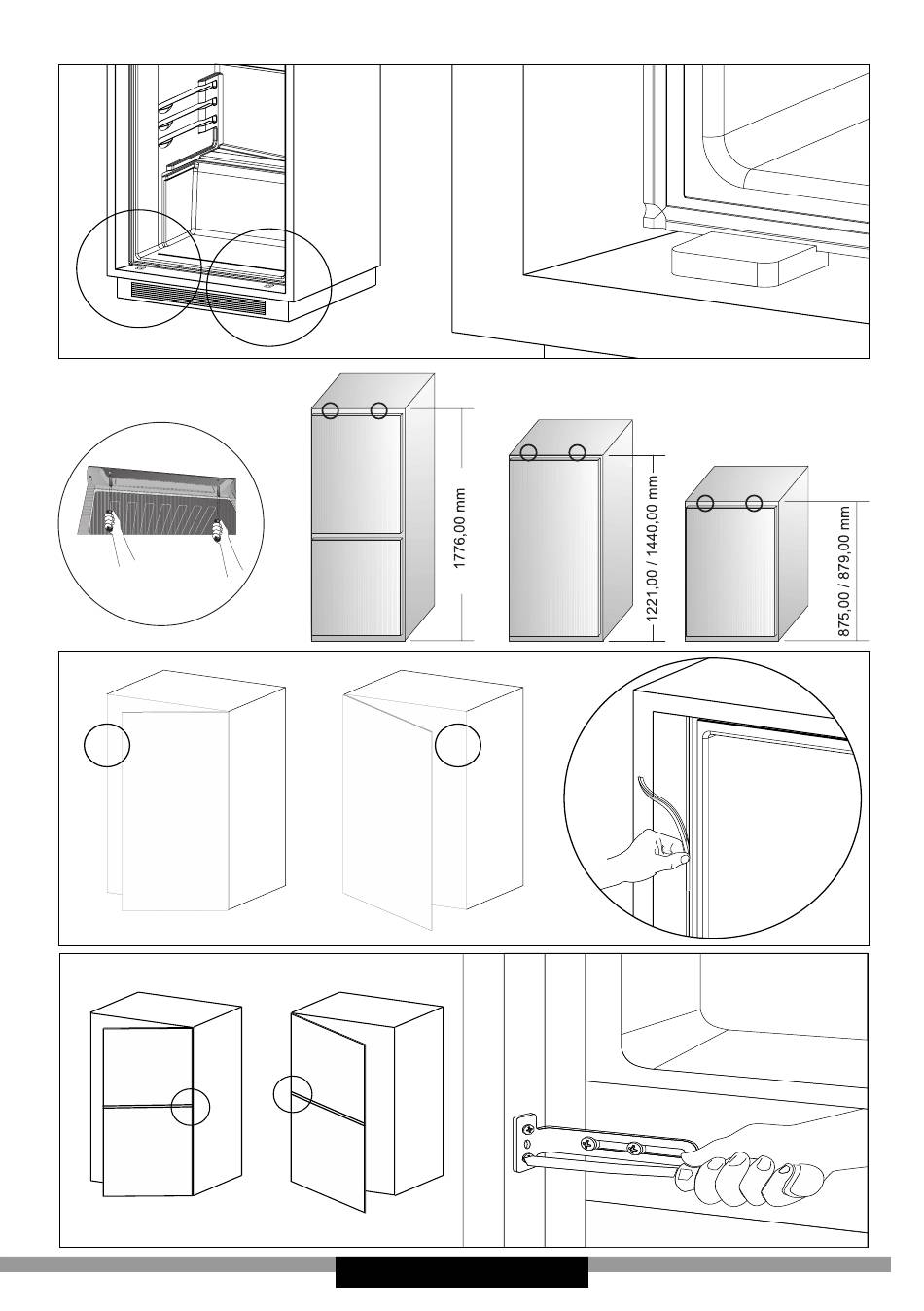 1776,00 mm

1221,00 / 1440,00 mm

875,00 / 879,00 mm